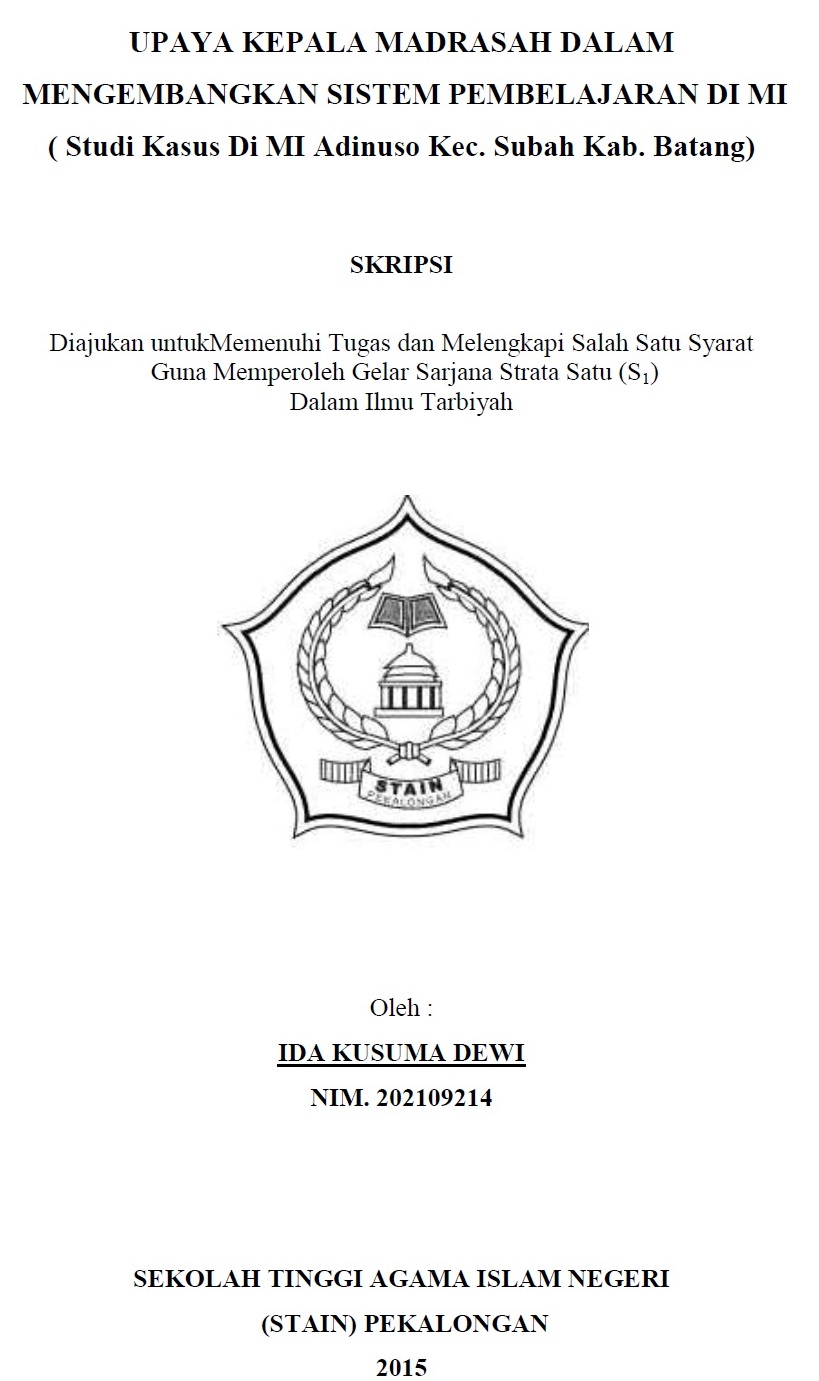 UPAYA KEPALA MADRASAH DALAM MENGEMBANGKAN SISTEM PEMBELAJARAN DI MI
( Studi Kasus Di MI Adinuso Kec. Subah Kab. Batang)

SKRIPSI

Diajukan untukMemenuhi Tugas dan Melengkapi Salah Satu Syarat
Guna Memperoleh Gelar Sarjana Strata Satu ($S_1$)
Dalam Ilmu Tarbiyah

STAIN
PEKALONGAN

Oleh :
IDA KUSUMA DEWI
NIM. 202109214

SEKOLAH TINGGI AGAMA ISLAM NEGERI
(STAIN) PEKALONGAN
2015